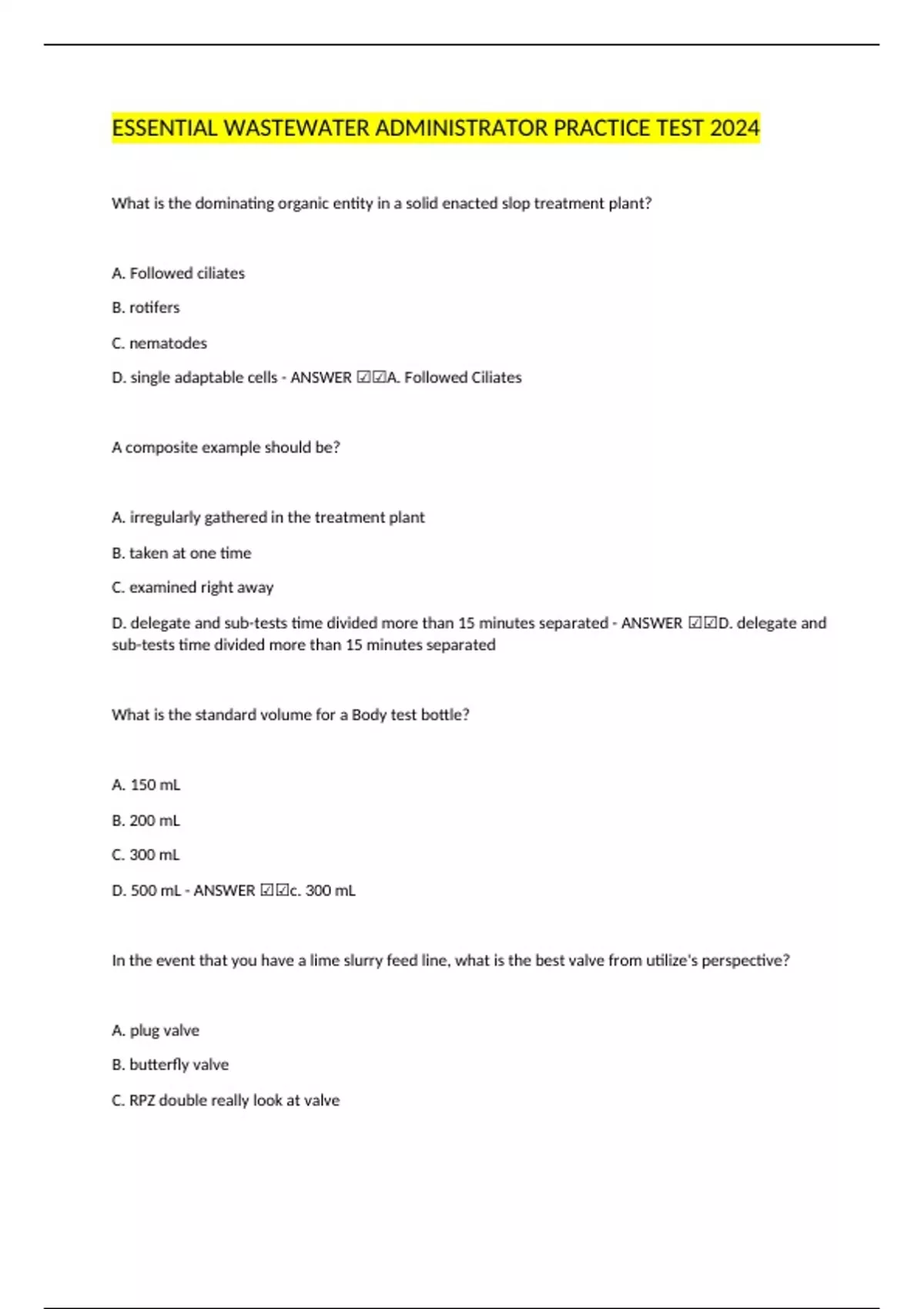 ESSENTIAL WASTEWATER ADMINISTRATOR PRACTICE TEST 2024

What is the dominating organic entity in a solid enacted slop treatment plant?

A. Followed ciliates

B. rotifers

C. nematodes

D. single adaptable cells - ANSWER ☑☑A. Followed Ciliates

A composite example should be?

A. irregularly gathered in the treatment plant

B. taken at one time

C. examined right away

D. delegate and sub-tests time divided more than 15 minutes separated - ANSWER ☑☑D. delegate and sub-tests time divided more than 15 minutes separated

What is the standard volume for a Body test bottle?

A. 150 mL

B. 200 mL

C. 300 mL

D. 500 mL - ANSWER ☑☑c. 300 mL

In the event that you have a lime slurry feed line, what is the best valve from utilize's perspective?

A. plug valve

B. butterfly valve

C. RPZ double really look at valve